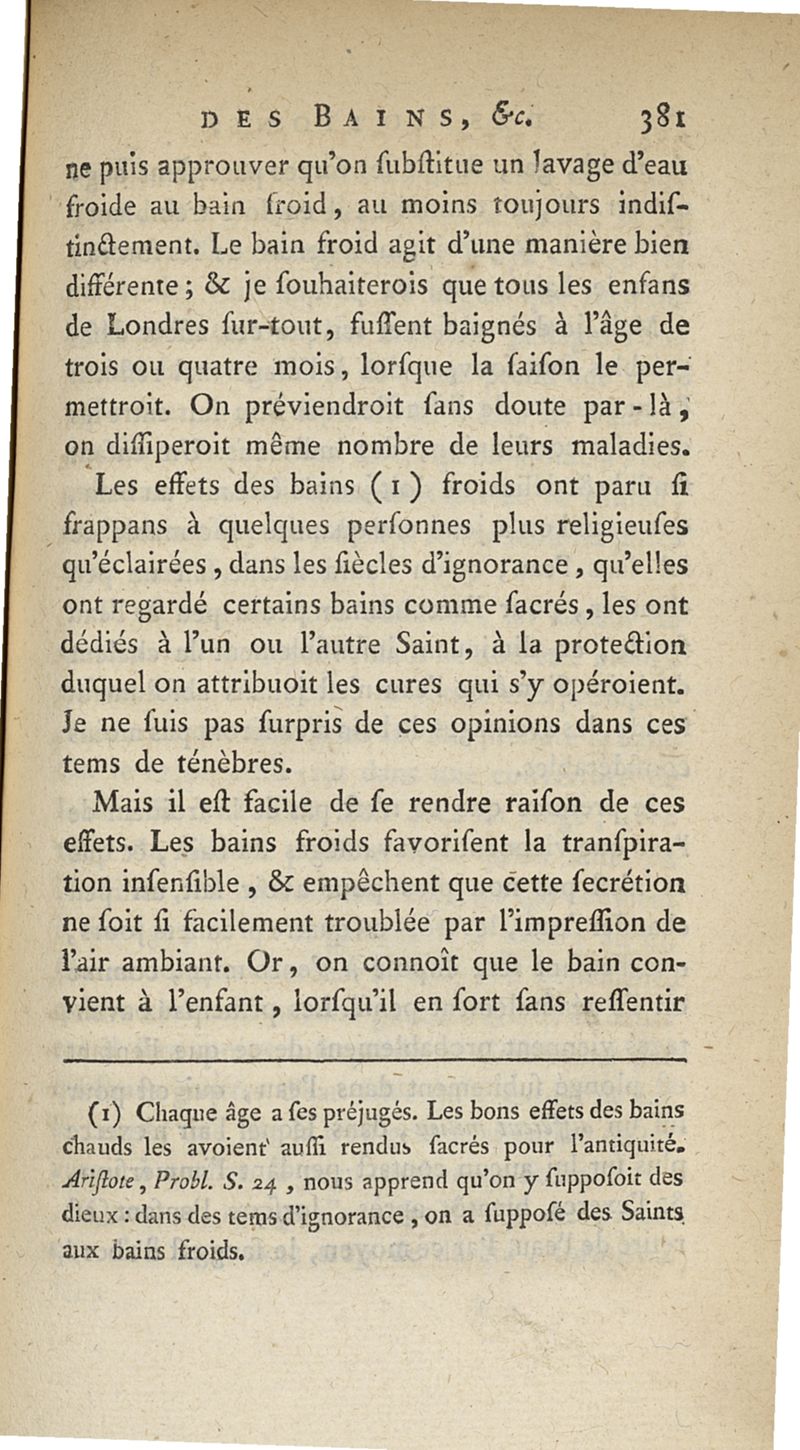 DES BAINS, &c. 381

ne puis approuver qu'on ſubſtitue un lavage d'eau froide au bain froid, au moins toujours indiſtinctement. Le bain froid agit d'une manière bien différente ; & je ſouhaiterois que tous les enfans de Londres ſur-tout, fuſſent baignés à l'âge de trois ou quatre mois, lorſque la ſaiſon le permettroit. On préviendroit ſans doute par-là, on diſſiperoit même nombre de leurs maladies.

Les effets des bains (1) froids ont paru ſi frappans à quelques perſonnes plus religieuſes qu'éclairées, dans les ſiècles d'ignorance, qu'elles ont regardé certains bains comme ſacrés, les ont dédiés à l'un ou l'autre Saint, à la protection duquel on attribuoit les cures qui s'y opéroient. Je ne ſuis pas ſurpris de ces opinions dans ces tems de ténèbres.

Mais il eſt facile de ſe rendre raiſon de ces effets. Les bains froids favoriſent la tranſpiration inſenſible, & empêchent que cette ſecrétion ne ſoit ſi facilement troublée par l'impreſſion de l'air ambiant. Or, on connoît que le bain convient à l'enfant, lorſqu'il en ſort ſans reſſentir

(1) Chaque âge a ſes préjugés. Les bons effets des bains chauds les avoient auſſi rendus ſacrés pour l'antiquité. Ariſtote, Probl. S. 24, nous apprend qu'on y ſuppoſoit des dieux : dans des tems d'ignorance, on a ſuppoſé des Saints aux bains froids.